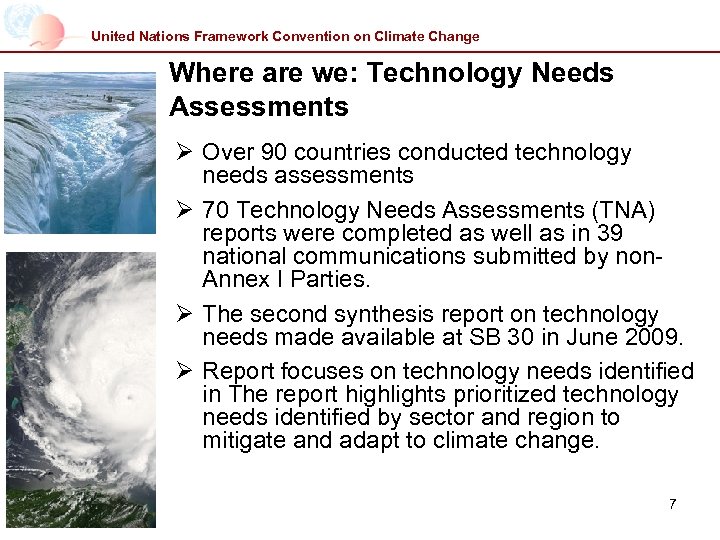 United Nations Framework Convention on Climate Change

Where are we: Technology Needs Assessments

➢ Over 90 countries conducted technology needs assessments

➢ 70 Technology Needs Assessments (TNA) reports were completed as well as in 39 national communications submitted by non-Annex I Parties.

➢ The second synthesis report on technology needs made available at SB 30 in June 2009.

➢ Report focuses on technology needs identified in The report highlights prioritized technology needs identified by sector and region to mitigate and adapt to climate change.

7